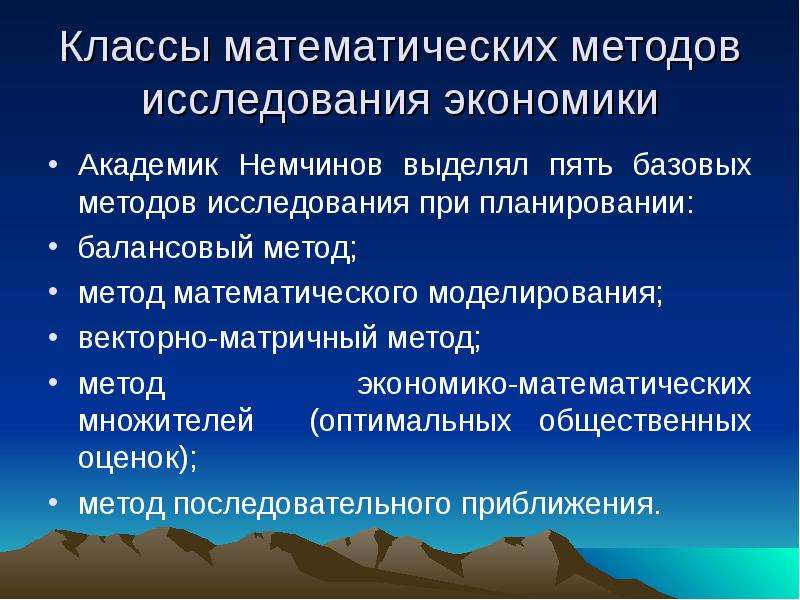 Классы математических методов исследования экономики

• Академик Немчинов выделял пять базовых методов исследования при планировании:
• балансовый метод;
• метод математического моделирования;
• векторно-матричный метод;
• метод экономико-математических множителей (оптимальных общественных оценок);
• метод последовательного приближения.